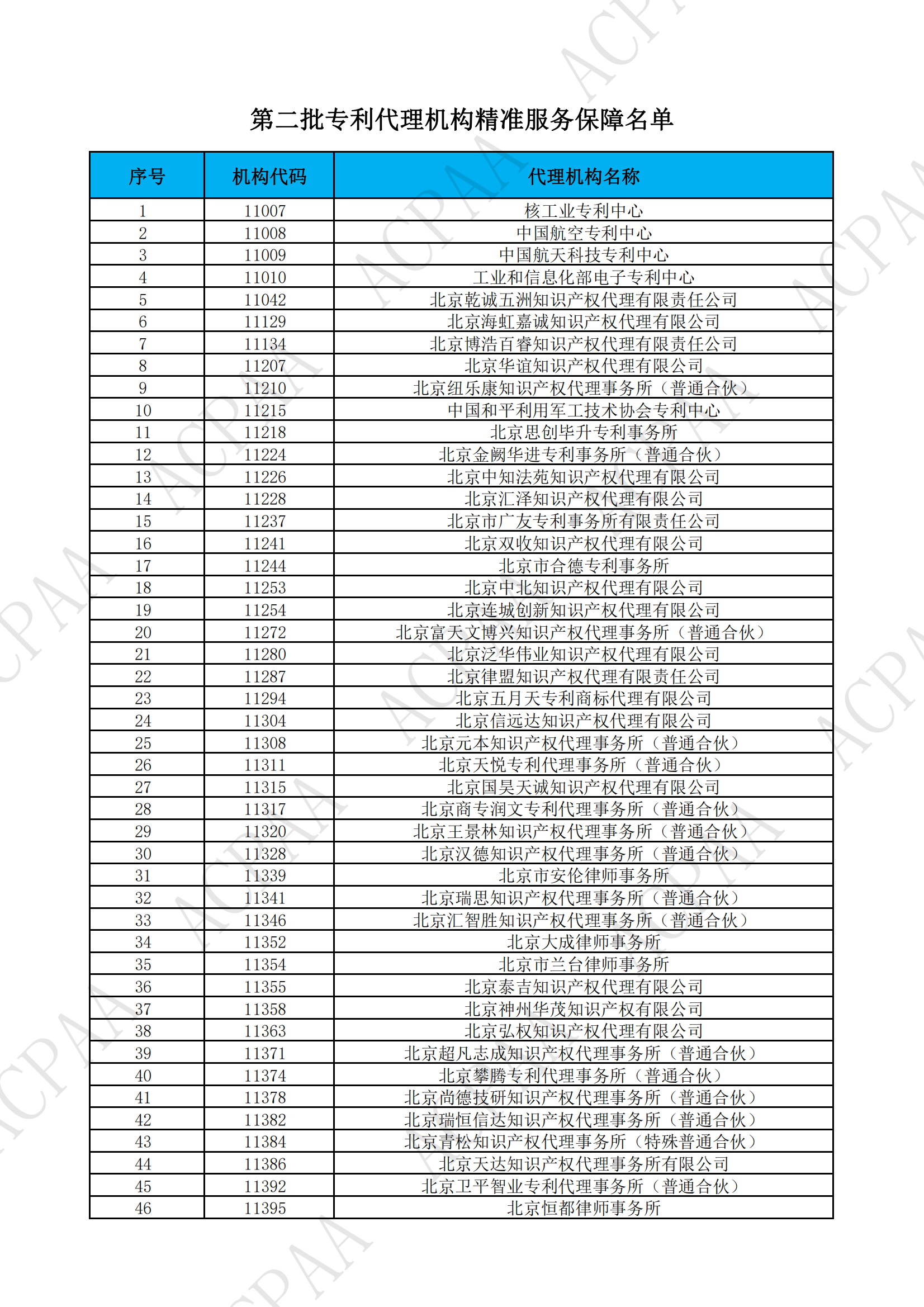 第二批专利代理机构精准服务保障名单

| 序号 | 机构代码 | 代理机构名称 |
|---|---|---|
| 1 | 11007 | 核工业专利中心 |
| 2 | 11008 | 中国航空专利中心 |
| 3 | 11009 | 中国航天科技专利中心 |
| 4 | 11010 | 工业和信息化部电子专利中心 |
| 5 | 11042 | 北京乾诚五洲知识产权代理有限责任公司 |
| 6 | 11129 | 北京海虹嘉诚知识产权代理有限公司 |
| 7 | 11134 | 北京博浩百睿知识产权代理有限责任公司 |
| 8 | 11207 | 北京华谊知识产权代理有限公司 |
| 9 | 11210 | 北京纽乐康知识产权代理事务所（普通合伙） |
| 10 | 11215 | 中国和平利用军工技术协会专利中心 |
| 11 | 11218 | 北京思创毕升专利事务所 |
| 12 | 11224 | 北京金阙华进专利事务所（普通合伙） |
| 13 | 11226 | 北京中知法苑知识产权代理有限公司 |
| 14 | 11228 | 北京汇泽知识产权代理有限公司 |
| 15 | 11237 | 北京市广友专利事务所有限责任公司 |
| 16 | 11241 | 北京双收知识产权代理有限公司 |
| 17 | 11244 | 北京市合德专利事务所 |
| 18 | 11253 | 北京中北知识产权代理有限公司 |
| 19 | 11254 | 北京连城创新知识产权代理有限公司 |
| 20 | 11272 | 北京富天文博兴知识产权代理事务所（普通合伙） |
| 21 | 11280 | 北京泛华伟业知识产权代理有限公司 |
| 22 | 11287 | 北京律盟知识产权代理有限责任公司 |
| 23 | 11294 | 北京五月天专利商标代理有限公司 |
| 24 | 11304 | 北京信远达知识产权代理有限公司 |
| 25 | 11308 | 北京元本知识产权代理事务所（普通合伙） |
| 26 | 11311 | 北京天悦专利代理事务所（普通合伙） |
| 27 | 11315 | 北京国昊天诚知识产权代理有限公司 |
| 28 | 11317 | 北京商专润文专利代理事务所（普通合伙） |
| 29 | 11320 | 北京王景林知识产权代理事务所（普通合伙） |
| 30 | 11328 | 北京汉德知识产权代理事务所（普通合伙） |
| 31 | 11339 | 北京市安伦律师事务所 |
| 32 | 11341 | 北京瑞思知识产权代理事务所（普通合伙） |
| 33 | 11346 | 北京汇智胜知识产权代理事务所（普通合伙） |
| 34 | 11352 | 北京大成律师事务所 |
| 35 | 11354 | 北京市兰台律师事务所 |
| 36 | 11355 | 北京泰吉知识产权代理有限公司 |
| 37 | 11358 | 北京神州华茂知识产权有限公司 |
| 38 | 11363 | 北京弘权知识产权代理有限公司 |
| 39 | 11371 | 北京超凡志成知识产权代理事务所（普通合伙） |
| 40 | 11374 | 北京攀腾专利代理事务所（普通合伙） |
| 41 | 11378 | 北京尚德技研知识产权代理事务所（普通合伙） |
| 42 | 11382 | 北京瑞恒信达知识产权代理事务所（普通合伙） |
| 43 | 11384 | 北京青松知识产权代理事务所（特殊普通合伙） |
| 44 | 11386 | 北京天达知识产权代理事务所有限公司 |
| 45 | 11392 | 北京卫平智业专利代理事务所（普通合伙） |
| 46 | 11395 | 北京恒都律师事务所 |

ACPAA